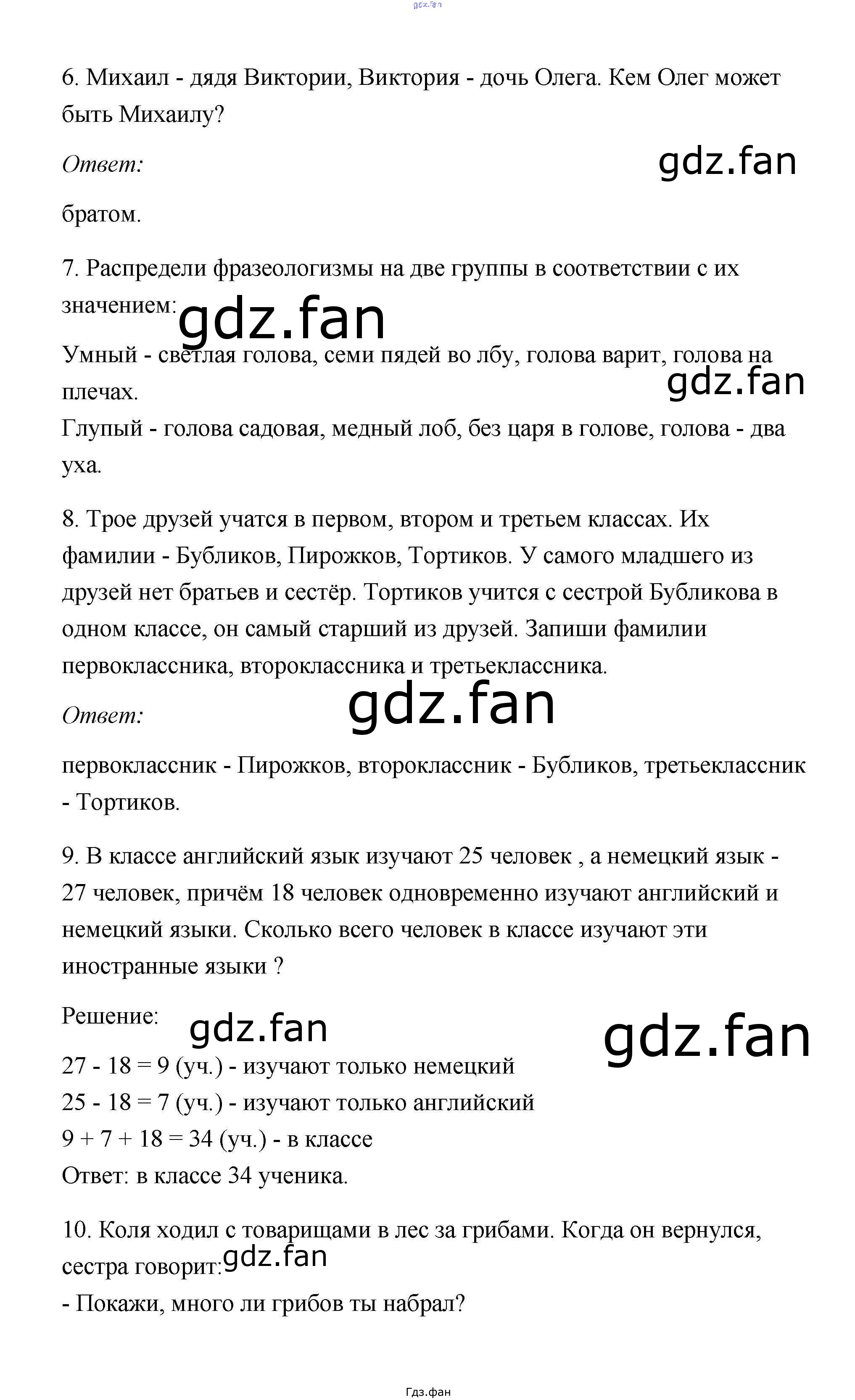 gdz.fan

6. Михаил - дядя Виктории, Виктория - дочь Олега. Кем Олег может быть Михаилу?

Ответ:

gdz.fan

братом.

7. Распредели фразеологизмы на две группы в соответствии с их значением:

gdz.fan

Умный - светлая голова, семи пядей во лбу, голова варит, голова на плечах.

gdz.fan

Глупый - голова садовая, медный лоб, без царя в голове, голова - два уха.

8. Трое друзей учатся в первом, втором и третьем классах. Их фамилии - Бубликов, Пирожков, Тортиков. У самого младшего из друзей нет братьев и сестёр. Тортиков учится с сестрой Бубликова в одном классе, он самый старший из друзей. Запиши фамилии первоклассника, второклассника и третьеклассника.

Ответ:

gdz.fan

первоклассник - Пирожков, второклассник - Бубликов, третьеклассник - Тортиков.

9. В классе английский язык изучают 25 человек , а немецкий язык - 27 человек, причём 18 человек одновременно изучают английский и немецкий языки. Сколько всего человек в классе изучают эти иностранные языки ?

Решение:

gdz.fan

gdz.fan

27 - 18 = 9 (уч.) - изучают только немецкий
25 - 18 = 7 (уч.) - изучают только английский
9 + 7 + 18 = 34 (уч.) - в классе
Ответ: в классе 34 ученика.

10. Коля ходил с товарищами в лес за грибами. Когда он вернулся, сестра говорит:

gdz.fan

- Покажи, много ли грибов ты набрал?

Гдз.фан